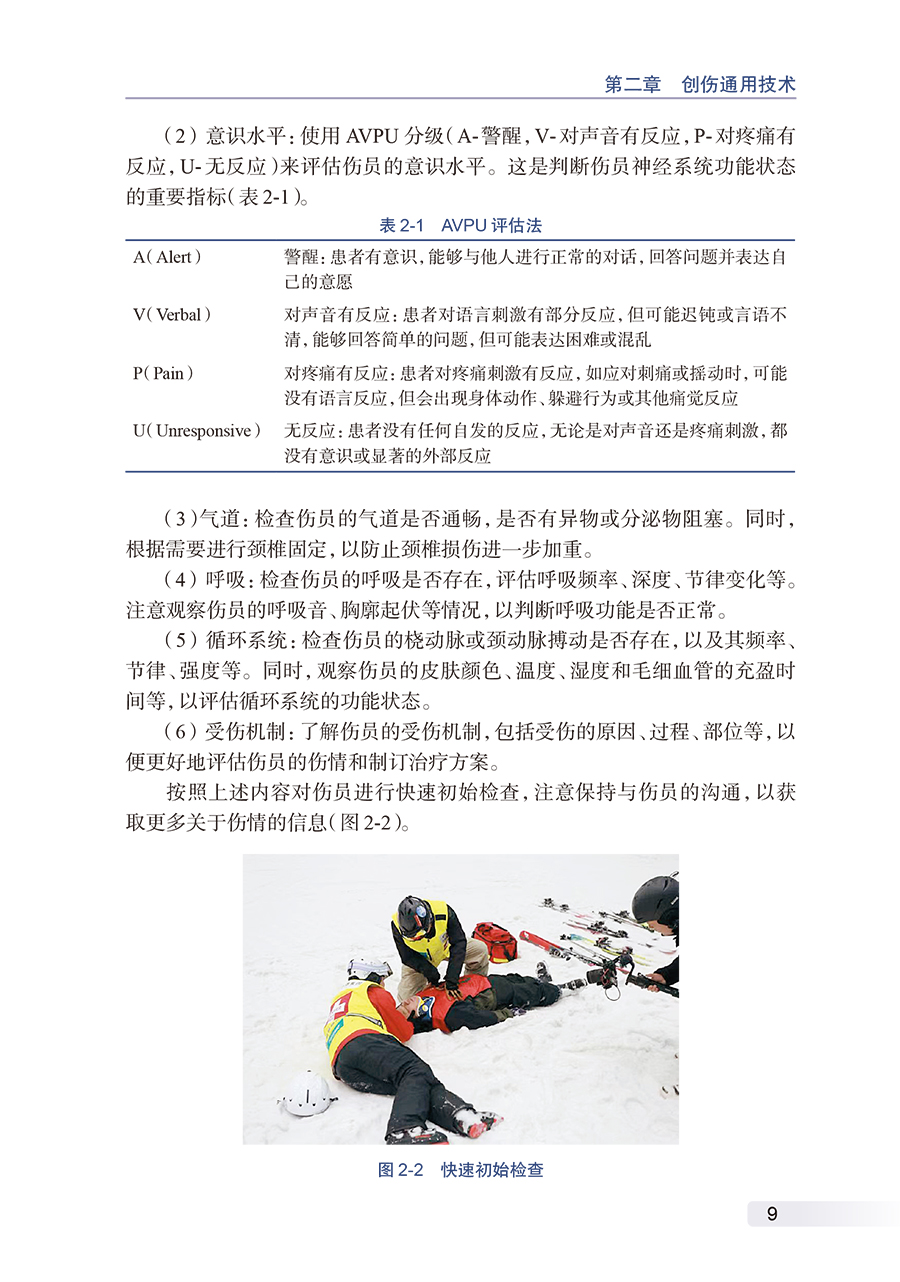 第二章　创伤通用技术

（2）意识水平：使用 AVPU 分级（A-警醒，V-对声音有反应，P-对疼痛有反应，U-无反应）来评估伤员的意识水平。这是判断伤员神经系统功能状态的重要指标（表 2-1）。

表 2-1　AVPU 评估法

| | |
|---|---|
| A（Alert） | 警醒：患者有意识，能够与他人进行正常的对话，回答问题并表达自己的意愿 |
| V（Verbal） | 对声音有反应：患者对语言刺激有部分反应，但可能迟钝或言语不清，能够回答简单的问题，但可能表达困难或混乱 |
| P（Pain） | 对疼痛有反应：患者对疼痛刺激有反应，如应对刺痛或摇动时，可能没有语言反应，但会出现身体动作、躲避行为或其他痛觉反应 |
| U（Unresponsive） | 无反应：患者没有任何自发的反应，无论是对声音还是疼痛刺激，都没有意识或显著的外部反应 |

（3）气道：检查伤员的气道是否通畅，是否有异物或分泌物阻塞。同时，根据需要进行颈椎固定，以防止颈椎损伤进一步加重。

（4）呼吸：检查伤员的呼吸是否存在，评估呼吸频率、深度、节律变化等。注意观察伤员的呼吸音、胸廓起伏等情况，以判断呼吸功能是否正常。

（5）循环系统：检查伤员的桡动脉或颈动脉搏动是否存在，以及其频率、节律、强度等。同时，观察伤员的皮肤颜色、温度、湿度和毛细血管的充盈时间等，以评估循环系统的功能状态。

（6）受伤机制：了解伤员的受伤机制，包括受伤的原因、过程、部位等，以便更好地评估伤员的伤情和制订治疗方案。

按照上述内容对伤员进行快速初始检查，注意保持与伤员的沟通，以获取更多关于伤情的信息（图 2-2）。

图 2-2　快速初始检查

9